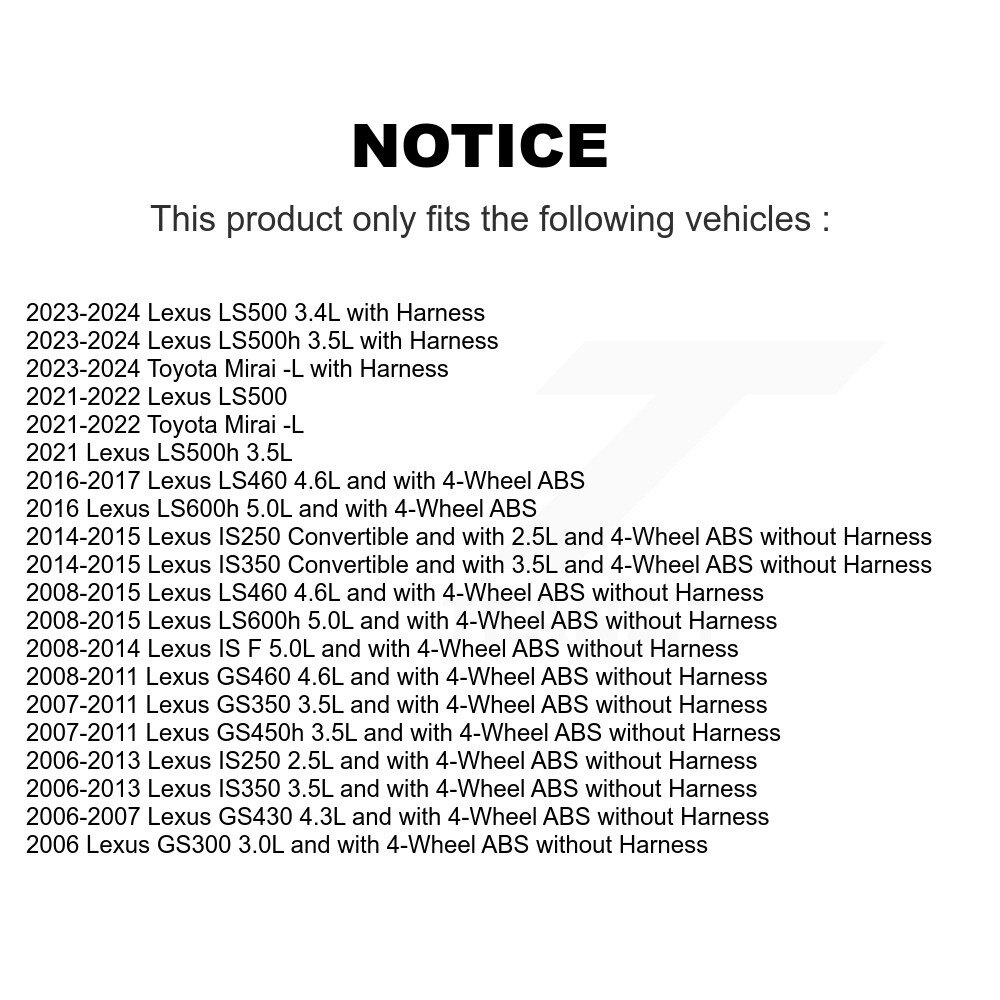 NOTICE

This product only fits the following vehicles :

2023-2024 Lexus LS500 3.4L with Harness
2023-2024 Lexus LS500h 3.5L with Harness
2023-2024 Toyota Mirai -L with Harness
2021-2022 Lexus LS500
2021-2022 Toyota Mirai -L
2021 Lexus LS500h 3.5L
2016-2017 Lexus LS460 4.6L and with 4-Wheel ABS
2016 Lexus LS600h 5.0L and with 4-Wheel ABS
2014-2015 Lexus IS250 Convertible and with 2.5L and 4-Wheel ABS without Harness
2014-2015 Lexus IS350 Convertible and with 3.5L and 4-Wheel ABS without Harness
2008-2015 Lexus LS460 4.6L and with 4-Wheel ABS without Harness
2008-2015 Lexus LS600h 5.0L and with 4-Wheel ABS without Harness
2008-2014 Lexus IS F 5.0L and with 4-Wheel ABS without Harness
2008-2011 Lexus GS460 4.6L and with 4-Wheel ABS without Harness
2007-2011 Lexus GS350 3.5L and with 4-Wheel ABS without Harness
2007-2011 Lexus GS450h 3.5L and with 4-Wheel ABS without Harness
2006-2013 Lexus IS250 2.5L and with 4-Wheel ABS without Harness
2006-2013 Lexus IS350 3.5L and with 4-Wheel ABS without Harness
2006-2007 Lexus GS430 4.3L and with 4-Wheel ABS without Harness
2006 Lexus GS300 3.0L and with 4-Wheel ABS without Harness